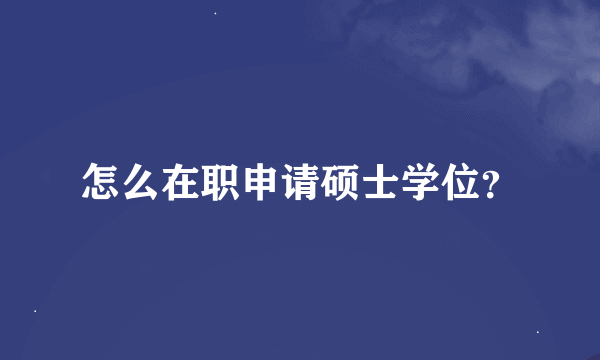 怎么在职申请硕士学位?